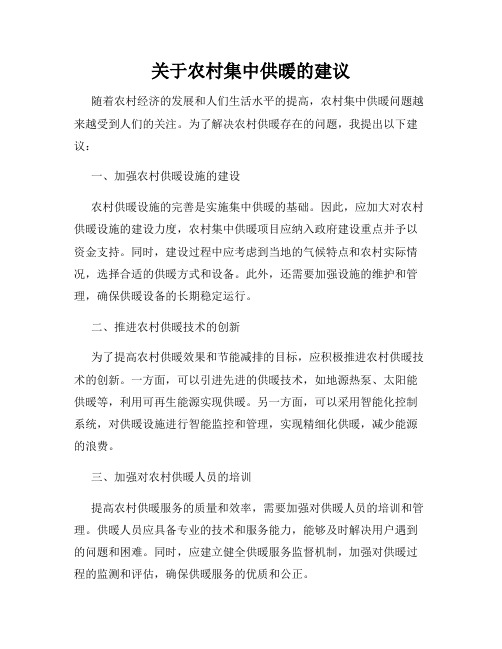 关于农村集中供暖的建议

随着农村经济的发展和人们生活水平的提高，农村集中供暖问题越来越受到人们的关注。为了解决农村供暖存在的问题，我提出以下建议：

一、加强农村供暖设施的建设

农村供暖设施的完善是实施集中供暖的基础。因此，应加大对农村供暖设施的建设力度，农村集中供暖项目应纳入政府建设重点并予以资金支持。同时，建设过程中应考虑到当地的气候特点和农村实际情况，选择合适的供暖方式和设备。此外，还需要加强设施的维护和管理，确保供暖设备的长期稳定运行。

二、推进农村供暖技术的创新

为了提高农村供暖效果和节能减排的目标，应积极推进农村供暖技术的创新。一方面，可以引进先进的供暖技术，如地源热泵、太阳能供暖等，利用可再生能源实现供暖。另一方面，可以采用智能化控制系统，对供暖设施进行智能监控和管理，实现精细化供暖，减少能源的浪费。

三、加强对农村供暖人员的培训

提高农村供暖服务的质量和效率，需要加强对供暖人员的培训和管理。供暖人员应具备专业的技术和服务能力，能够及时解决用户遇到的问题和困难。同时，应建立健全供暖服务监督机制，加强对供暖过程的监测和评估，确保供暖服务的优质和公正。